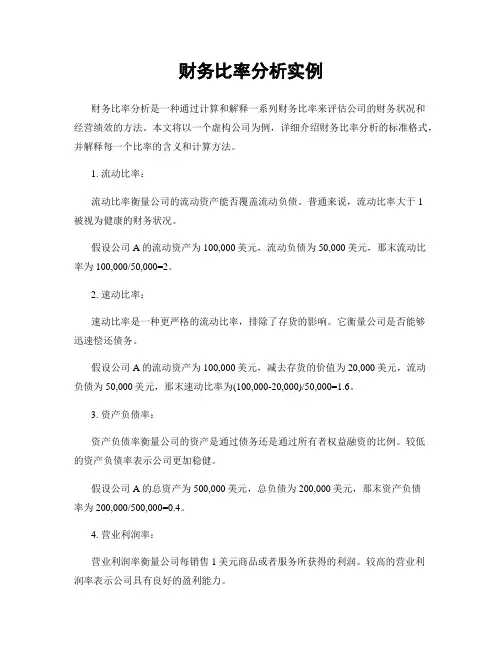 财务比率分析实例

财务比率分析是一种通过计算和解释一系列财务比率来评估公司的财务状况和经营绩效的方法。本文将以一个虚构公司为例，详细介绍财务比率分析的标准格式，并解释每一个比率的含义和计算方法。

1. 流动比率：

流动比率衡量公司的流动资产能否覆盖流动负债。普通来说，流动比率大于 1 被视为健康的财务状况。

假设公司 A 的流动资产为 100,000 美元，流动负债为 50,000 美元，那末流动比率为 100,000/50,000=2。

2. 速动比率：

速动比率是一种更严格的流动比率，排除了存货的影响。它衡量公司是否能够迅速偿还债务。

假设公司 A 的流动资产为 100,000 美元，减去存货的价值为 20,000 美元，流动负债为 50,000 美元，那末速动比率为(100,000-20,000)/50,000=1.6。

3. 资产负债率：

资产负债率衡量公司的资产是通过债务还是通过所有者权益融资的比例。较低的资产负债率表示公司更加稳健。

假设公司 A 的总资产为 500,000 美元，总负债为 200,000 美元，那末资产负债率为 200,000/500,000=0.4。

4. 营业利润率：

营业利润率衡量公司每销售 1 美元商品或者服务所获得的利润。较高的营业利润率表示公司具有良好的盈利能力。